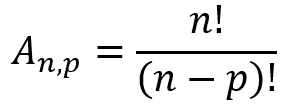 $A_{n,p} = \frac{n!}{(n-p)!}$